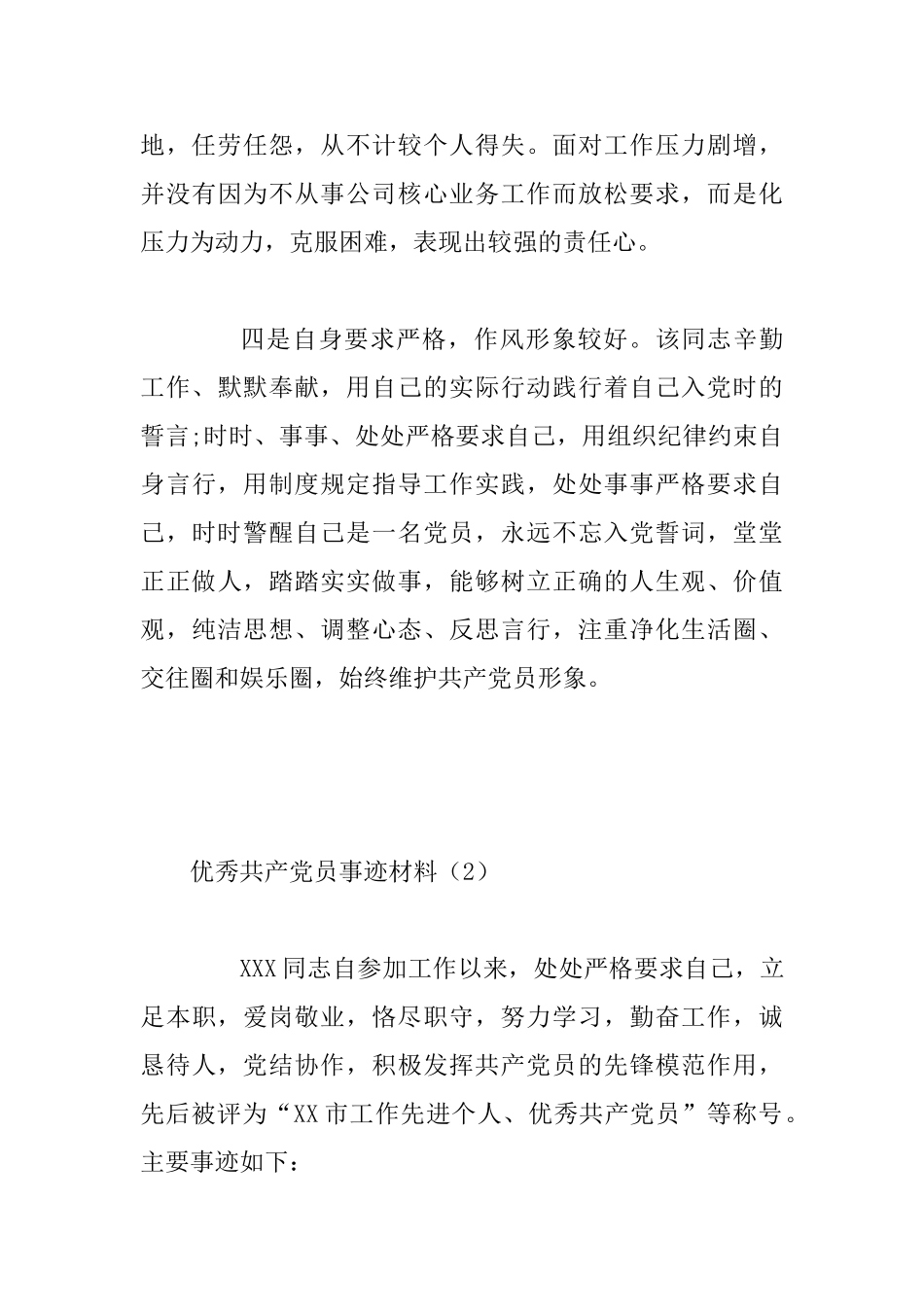 地，任劳任怨，从不计较个人得失。面对工作压力剧增，并没有因为不从事公司核心业务工作而放松要求，而是化压力为动力，克服困难，表现出较强的责任心。

四是自身要求严格，作风形象较好。该同志辛勤工作、默默奉献，用自己的实际行动践行着自己入党时的誓言;时时、事事、处处严格要求自己，用组织纪律约束自身言行，用制度规定指导工作实践，处处事事严格要求自己，时时警醒自己是一名党员，永远不忘入党誓词，堂堂正正做人，踏踏实实做事，能够树立正确的人生观、价值观，纯洁思想、调整心态、反思言行，注重净化生活圈、交往圈和娱乐圈，始终维护共产党员形象。

优秀共产党员事迹材料（2）

XXX同志自参加工作以来，处处严格要求自己，立足本职，爱岗敬业，恪尽职守，努力学习，勤奋工作，诚恳待人，党结协作，积极发挥共产党员的先锋模范作用，先后被评为“XX市工作先进个人、优秀共产党员”等称号。主要事迹如下：